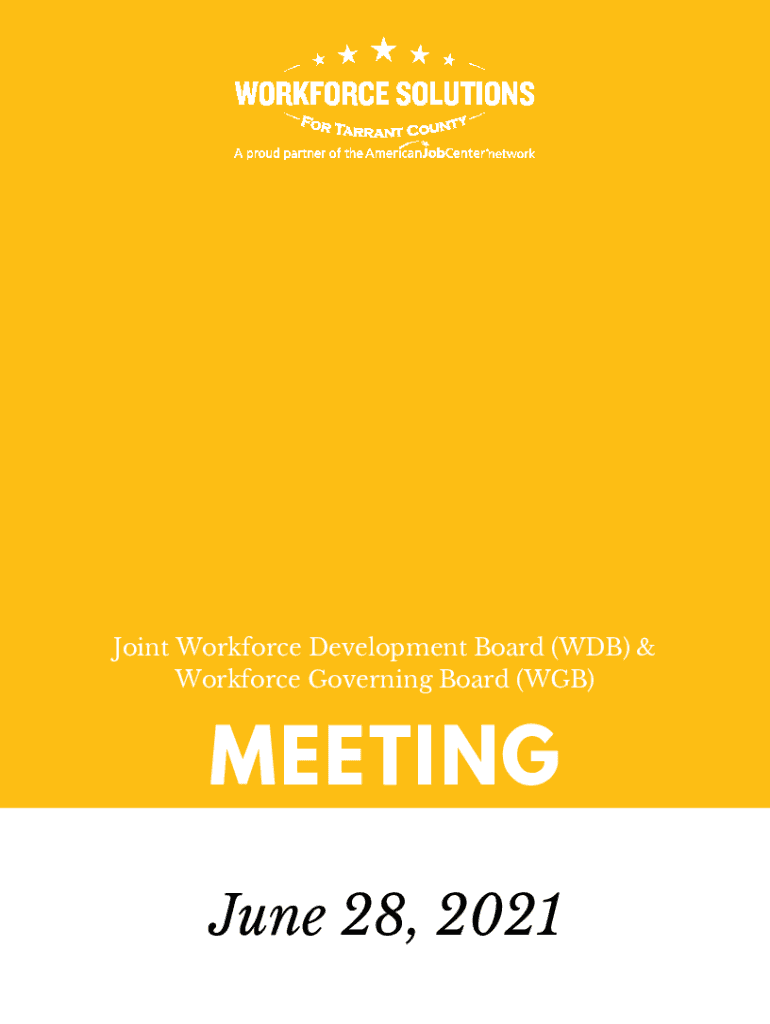 WORKFORCE SOLUTIONS
FOR TARRANT COUNTY
A proud partner of the AmericanJobCenter network

Joint Workforce Development Board (WDB) & Workforce Governing Board (WGB)

MEETING

June 28, 2021